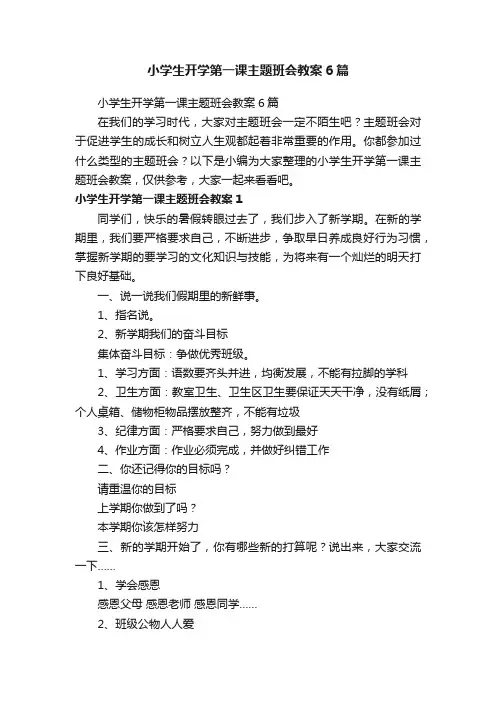 小学生开学第一课主题班会教案6篇

小学生开学第一课主题班会教案6篇

在我们的学习时代，大家对主题班会一定不陌生吧？主题班会对于促进学生的成长和树立人生观都起着非常重要的作用。你都参加过什么类型的主题班会？以下是小编为大家整理的小学生开学第一课主题班会教案，仅供参考，大家一起来看看吧。

小学生开学第一课主题班会教案1

同学们，快乐的暑假转眼过去了，我们步入了新学期。在新的学期里，我们要严格要求自己，不断进步，争取早日养成良好行为习惯，掌握新学期的要学习的文化知识与技能，为将来有一个灿烂的明天打下良好基础。

一、说一说我们假期里的新鲜事。

1、指名说。

2、新学期我们的奋斗目标

集体奋斗目标：争做优秀班级。

1、学习方面：语数要齐头并进，均衡发展，不能有拉脚的学科

2、卫生方面：教室卫生、卫生区卫生要保证天天干净，没有纸屑；个人桌箱、储物柜物品摆放整齐，不能有垃圾

3、纪律方面：严格要求自己，努力做到最好

4、作业方面：作业必须完成，并做好纠错工作

二、你还记得你的目标吗？

请重温你的目标

上学期你做到了吗？

本学期你该怎样努力

三、新的学期开始了，你有哪些新的打算呢？说出来，大家交流一下……

1、学会感恩

感恩父母 感恩老师 感恩同学……

2、班级公物人人爱